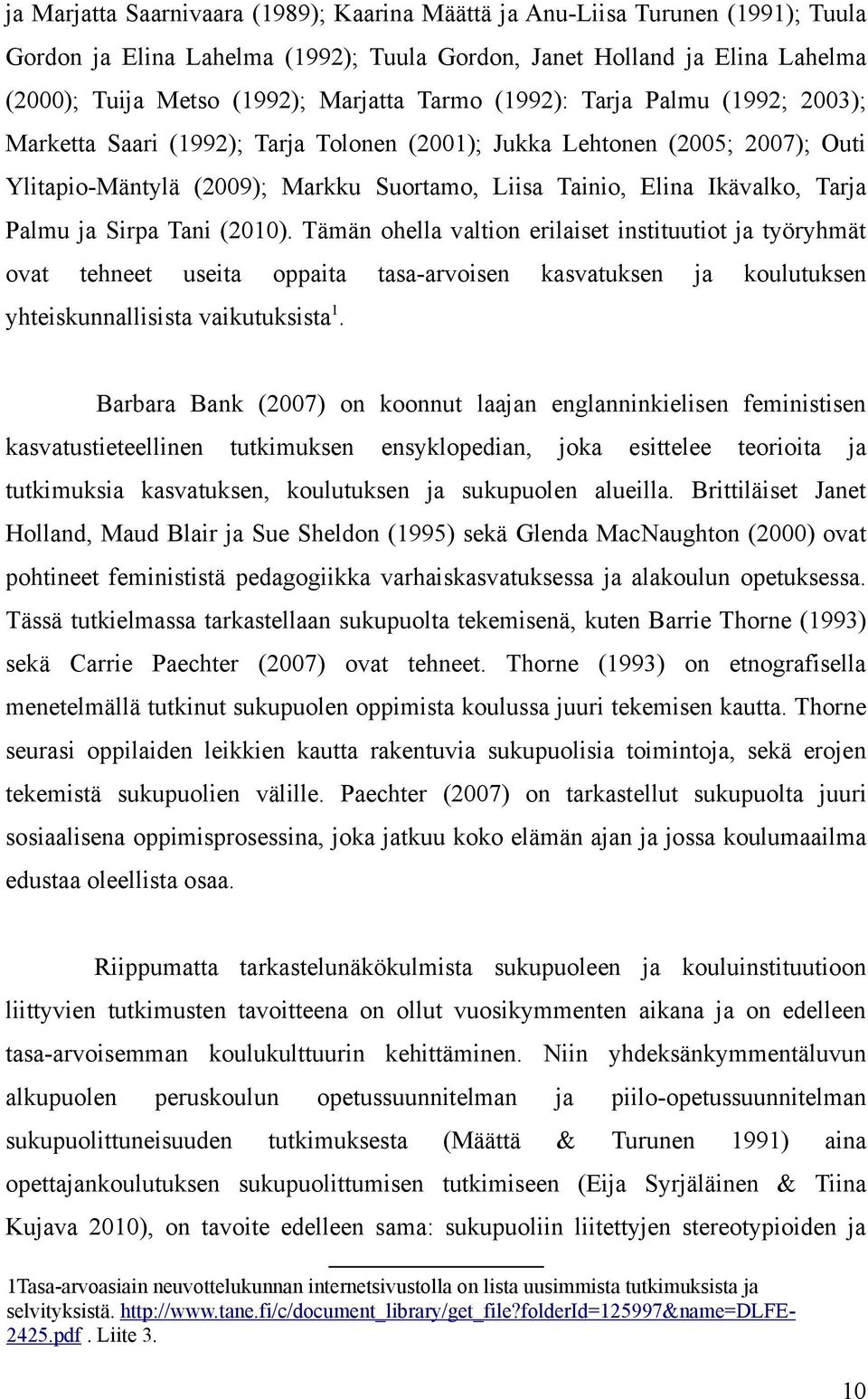 ja Marjatta Saarnivaara (1989); Kaarina Määttä ja Anu-Liisa Turunen (1991); Tuula Gordon ja Elina Lahelma (1992); Tuula Gordon, Janet Holland ja Elina Lahelma (2000); Tuija Metso (1992); Marjatta Tarmo (1992): Tarja Palmu (1992; 2003); Marketta Saari (1992); Tarja Tolonen (2001); Jukka Lehtonen (2005; 2007); Outi Ylitapio-Mäntylä (2009); Markku Suortamo, Liisa Tainio, Elina Ikävalko, Tarja Palmu ja Sirpa Tani (2010). Tämän ohella valtion erilaiset instituutiot ja työryhmät ovat tehneet useita oppaita tasa-arvoisen kasvatuksen ja koulutuksen yhteiskunnallisista vaikutuksista$^1$.

Barbara Bank (2007) on koonnut laajan englanninkielisen feministisen kasvatustieteellinen tutkimuksen ensyklopedian, joka esittelee teorioita ja tutkimuksia kasvatuksen, koulutuksen ja sukupuolen alueilla. Brittiläiset Janet Holland, Maud Blair ja Sue Sheldon (1995) sekä Glenda MacNaughton (2000) ovat pohtineet feminististä pedagogiikka varhaiskasvatuksessa ja alakoulun opetuksessa. Tässä tutkielmassa tarkastellaan sukupuolta tekemisenä, kuten Barrie Thorne (1993) sekä Carrie Paechter (2007) ovat tehneet. Thorne (1993) on etnografisella menetelmällä tutkinut sukupuolen oppimista koulussa juuri tekemisen kautta. Thorne seurasi oppilaiden leikkien kautta rakentuvia sukupuolisia toimintoja, sekä erojen tekemistä sukupuolien välille. Paechter (2007) on tarkastellut sukupuolta juuri sosiaalisena oppimisprosessina, joka jatkuu koko elämän ajan ja jossa koulumaailma edustaa oleellista osaa.

Riippumatta tarkastelunäkökulmista sukupuoleen ja kouluinstituutioon liittyvien tutkimusten tavoitteena on ollut vuosikymmenten aikana ja on edelleen tasa-arvoisemman koulukulttuurin kehittäminen. Niin yhdeksänkymmentäluvun alkupuolen peruskoulun opetussuunnitelman ja piilo-opetussuunnitelman sukupuolittuneisuuden tutkimuksesta (Määttä & Turunen 1991) aina opettajankoulutuksen sukupuolittumisen tutkimiseen (Eija Syrjäläinen & Tiina Kujava 2010), on tavoite edelleen sama: sukupuoliin liitettyjen stereotypioiden ja

1Tasa-arvoasiain neuvottelukunnan internetsivustolla on lista uusimmista tutkimuksista ja selvityksistä. http://www.tane.fi/c/document_library/get_file?folderId=125997&name=DLFE-2425.pdf . Liite 3.

10